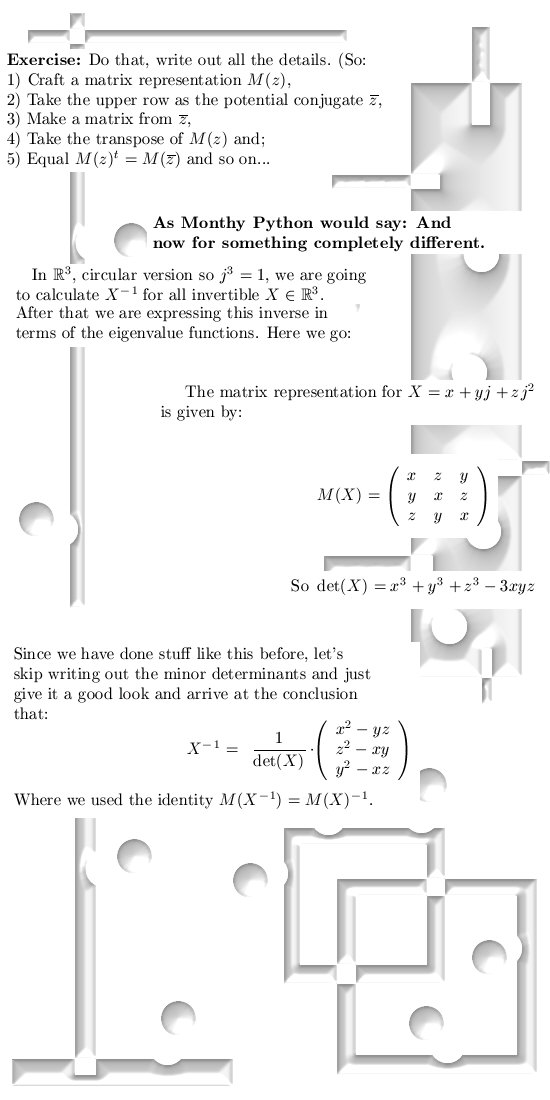 **Exercise:** Do that, write out all the details. (So:
1) Craft a matrix representation $M(z)$,
2) Take the upper row as the potential conjugate $\overline{z}$,
3) Make a matrix from $\overline{z}$,
4) Take the transpose of $M(z)$ and;
5) Equal $M(z)^t = M(\overline{z})$ and so on...

**As Monthy Python would say: And now for something completely different.**

In $\mathbb{R}^3$, circular version so $j^3 = 1$, we are going to calculate $X^{-1}$ for all invertible $X \in \mathbb{R}^3$. After that we are expressing this inverse in terms of the eigenvalue functions. Here we go:

The matrix representation for $X = x + yj + zj^2$ is given by:

$M(X) = \begin{pmatrix} x & z & y \\ y & x & z \\ z & y & x \end{pmatrix}$

So $\det(X) = x^3 + y^3 + z^3 - 3xyz$

Since we have done stuff like this before, let's skip writing out the minor determinants and just give it a good look and arrive at the conclusion that:

$X^{-1} = \frac{1}{\det(X)} \cdot \begin{pmatrix} x^2 - yz \\ z^2 - xy \\ y^2 - xz \end{pmatrix}$

Where we used the identity $M(X^{-1}) = M(X)^{-1}$.